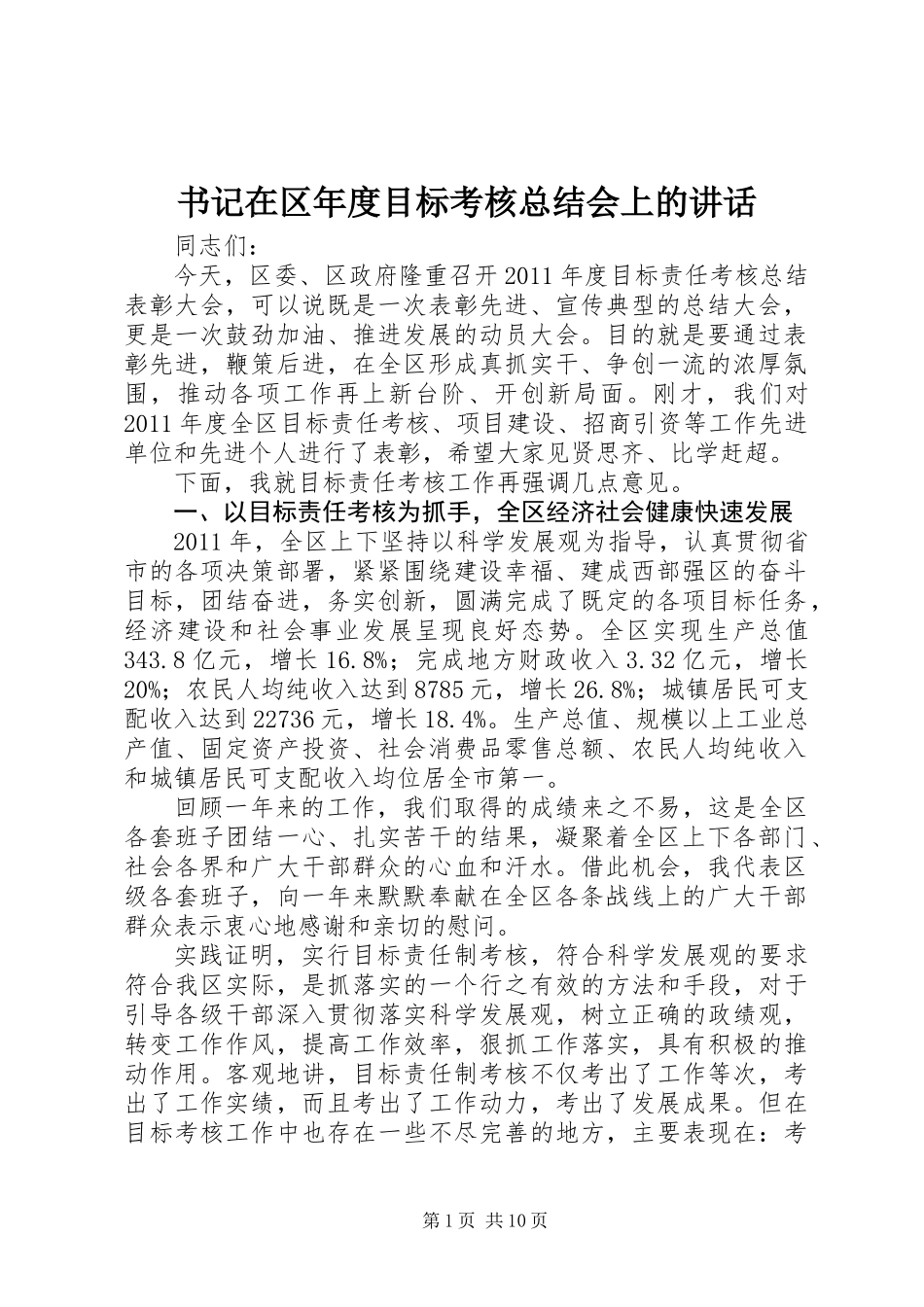 书记在区年度目标考核总结会上的讲话

同志们：

今天，区委、区政府隆重召开2011年度目标责任考核总结表彰大会，可以说既是一次表彰先进、宣传典型的总结大会，更是一次鼓劲加油、推进发展的动员大会。目的就是要通过表彰先进，鞭策后进，在全区形成真抓实干、争创一流的浓厚氛围，推动各项工作再上新台阶、开创新局面。刚才，我们对2011年度全区目标责任考核、项目建设、招商引资等工作先进单位和先进个人进行了表彰，希望大家见贤思齐、比学赶超。

下面，我就目标责任考核工作再强调几点意见。

一、以目标责任考核为抓手，全区经济社会健康快速发展

2011年，全区上下坚持以科学发展观为指导，认真贯彻省市的各项决策部署，紧紧围绕建设幸福、建成西部强区的奋斗目标，团结奋进，务实创新，圆满完成了既定的各项目标任务，经济建设和社会事业发展呈现良好态势。全区实现生产总值343.8亿元，增长16.8%；完成地方财政收入3.32亿元，增长20%；农民人均纯收入达到8785元，增长26.8%；城镇居民可支配收入达到22736元，增长18.4%。生产总值、规模以上工业总产值、固定资产投资、社会消费品零售总额、农民人均纯收入和城镇居民可支配收入均位居全市第一。

回顾一年来的工作，我们取得的成绩来之不易，这是全区各套班子团结一心、扎实苦干的结果，凝聚着全区上下各部门、社会各界和广大干部群众的心血和汗水。借此机会，我代表区级各套班子，向一年来默默奉献在全区各条战线上的广大干部群众表示衷心地感谢和亲切的慰问。

实践证明，实行目标责任制考核，符合科学发展观的要求符合我区实际，是抓落实的一个行之有效的方法和手段，对于引导各级干部深入贯彻落实科学发展观，树立正确的政绩观，转变工作作风，提高工作效率，狠抓工作落实，具有积极的推动作用。客观地讲，目标责任制考核不仅考出了工作等次，考出了工作实绩，而且考出了工作动力，考出了发展成果。但在目标考核工作中也存在一些不尽完善的地方，主要表现在：考

第1页 共10页